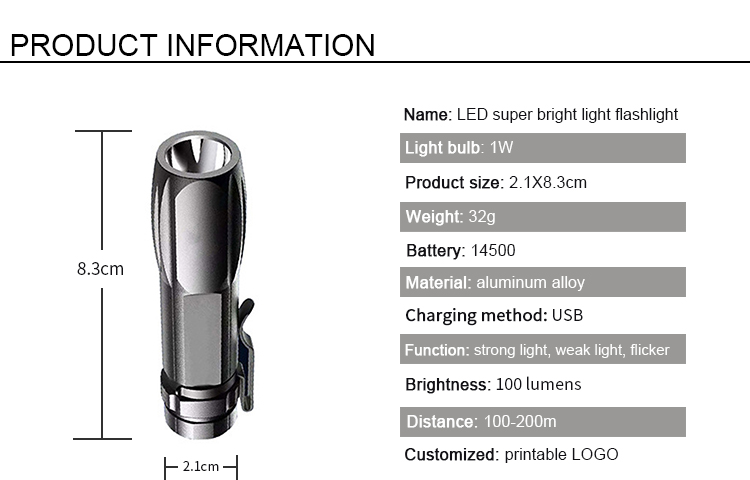 PRODUCT INFORMATION

8.3cm

2.1cm

Name: LED super bright light flashlight

Light bulb: 1W

Product size: 2.1X8.3cm

Weight: 32g

Battery: 14500

Material: aluminum alloy

Charging method: USB

Function: strong light, weak light, flicker

Brightness: 100 lumens

Distance: 100-200m

Customized: printable LOGO